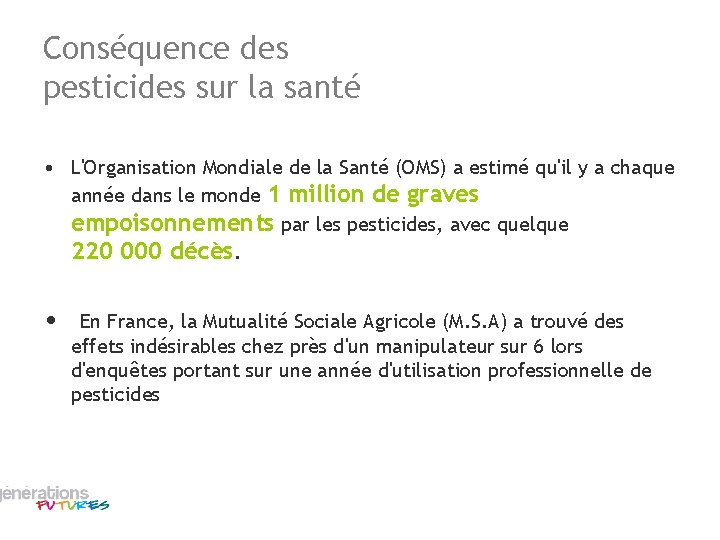 Conséquence des pesticides sur la santé

• L'Organisation Mondiale de la Santé (OMS) a estimé qu'il y a chaque année dans le monde 1 million de graves empoisonnements par les pesticides, avec quelque 220 000 décès.

• En France, la Mutualité Sociale Agricole (M.S.A) a trouvé des effets indésirables chez près d'un manipulateur sur 6 lors d'enquêtes portant sur une année d'utilisation professionnelle de pesticides

générations FUTURES